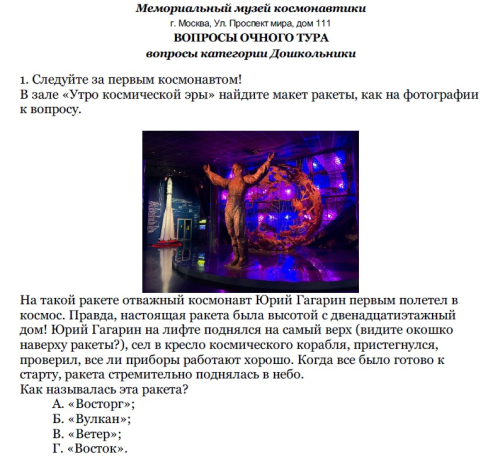 Мемориальный музей космонавтики
г. Москва, Ул. Проспект мира, дом 111
ВОПРОСЫ ОЧНОГО ТУРА
вопросы категории Дошкольники

1. Следуйте за первым космонавтом!
В зале «Утро космической эры» найдите макет ракеты, как на фотографии к вопросу.

На такой ракете отважный космонавт Юрий Гагарин первым полетел в космос. Правда, настоящая ракета была высотой с двенадцатиэтажный дом! Юрий Гагарин на лифте поднялся на самый верх (видите окошко наверху ракеты?), сел в кресло космического корабля, пристегнулся, проверил, все ли приборы работают хорошо. Когда все было готово к старту, ракета стремительно поднялась в небо.
Как называлась эта ракета?
А. «Восторг»;
Б. «Вулкан»;
В. «Ветер»;
Г. «Восток».